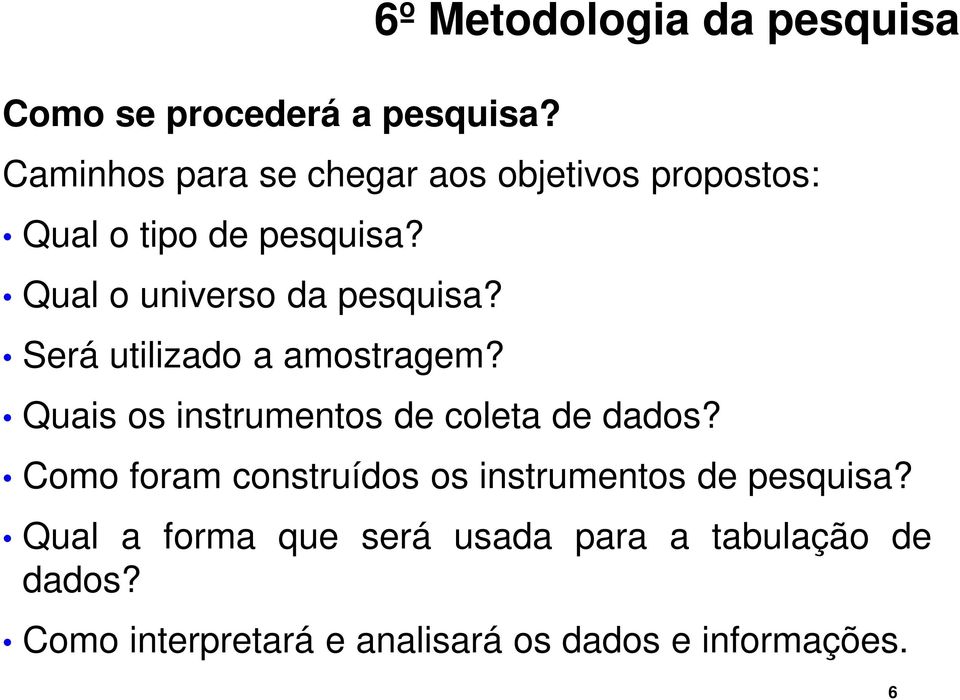 6º Metodologia da pesquisa

Como se procederá a pesquisa?

Caminhos para se chegar aos objetivos propostos:

• Qual o tipo de pesquisa?

• Qual o universo da pesquisa?

• Será utilizado a amostragem?

• Quais os instrumentos de coleta de dados?

• Como foram construídos os instrumentos de pesquisa?

• Qual a forma que será usada para a tabulação de dados?

• Como interpretará e analisará os dados e informações.

6